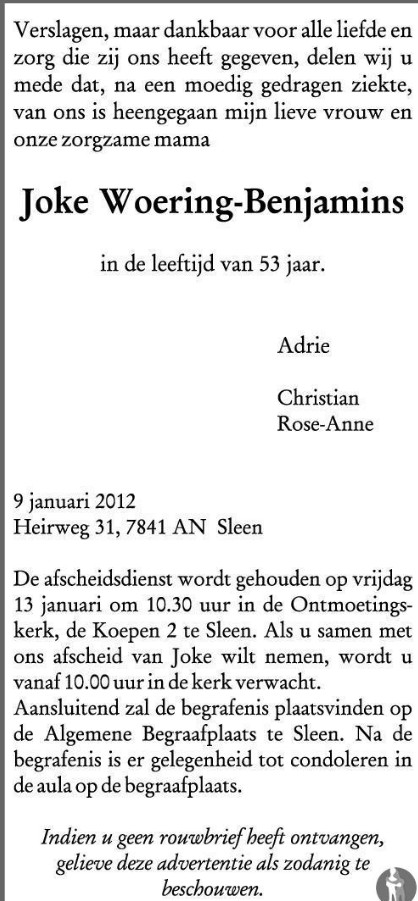 Verslagen, maar dankbaar voor alle liefde en zorg die zij ons heeft gegeven, delen wij u mede dat, na een moedig gedragen ziekte, van ons is heengegaan mijn lieve vrouw en onze zorgzame mama

Joke Woering-Benjamins

in de leeftijd van 53 jaar.

Adrie

Christian
Rose-Anne

9 januari 2012
Heirweg 31, 7841 AN Sleen

De afscheidsdienst wordt gehouden op vrijdag 13 januari om 10.30 uur in de Ontmoetingskerk, de Koepen 2 te Sleen. Als u samen met ons afscheid van Joke wilt nemen, wordt u vanaf 10.00 uur in de kerk verwacht.
Aansluitend zal de begrafenis plaatsvinden op de Algemene Begraafplaats te Sleen. Na de begrafenis is er gelegenheid tot condoleren in de aula op de begraafplaats.

Indien u geen rouwbrief heeft ontvangen, gelieve deze advertentie als zodanig te beschouwen.